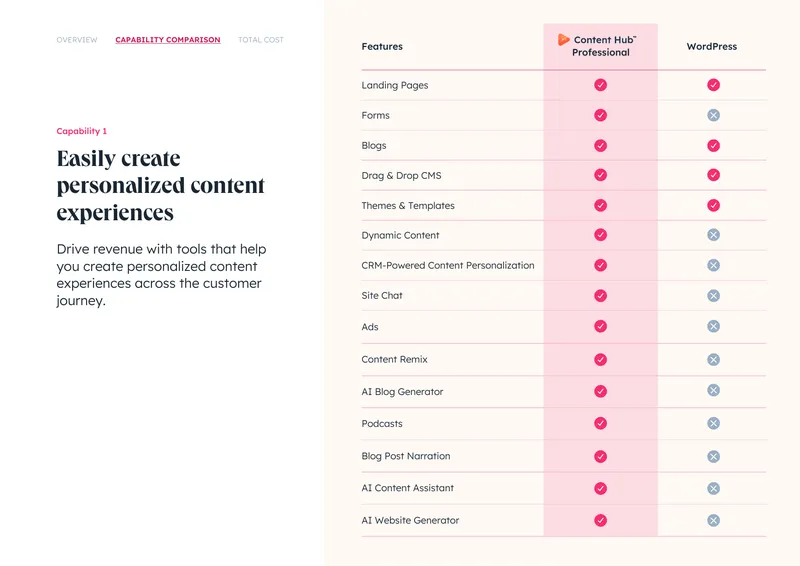 OVERVIEW CAPABILITY COMPARISON TOTAL COST

Capability 1

Easily create personalized content experiences

Drive revenue with tools that help you create personalized content experiences across the customer journey.

| Features | Content Hub™ Professional | WordPress |
|---|---|---|
| Landing Pages | ✓ | ✓ |
| Forms | ✓ | ✗ |
| Blogs | ✓ | ✓ |
| Drag & Drop CMS | ✓ | ✓ |
| Themes & Templates | ✓ | ✓ |
| Dynamic Content | ✓ | ✗ |
| CRM-Powered Content Personalization | ✓ | ✗ |
| Site Chat | ✓ | ✗ |
| Ads | ✓ | ✗ |
| Content Remix | ✓ | ✗ |
| AI Blog Generator | ✓ | ✗ |
| Podcasts | ✓ | ✗ |
| Blog Post Narration | ✓ | ✗ |
| AI Content Assistant | ✓ | ✗ |
| AI Website Generator | ✓ | ✗ |